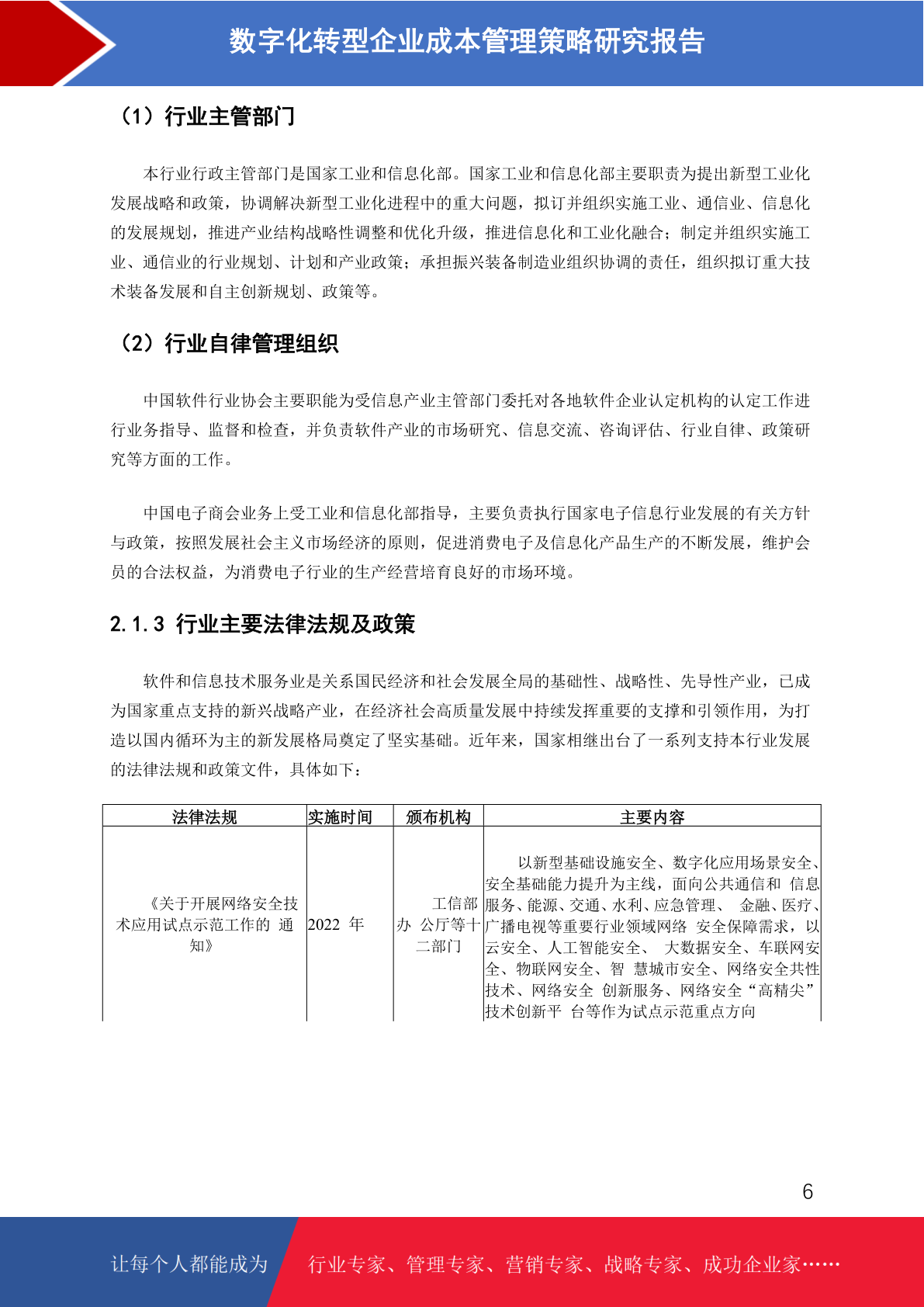 数字化转型企业成本管理策略研究报告

（1）行业主管部门

本行业行政主管部门是国家工业和信息化部。国家工业和信息化部主要职责为提出新型工业化发展战略和政策，协调解决新型工业化进程中的重大问题，拟订并组织实施工业、通信业、信息化的发展规划，推进产业结构战略性调整和优化升级，推进信息化和工业化融合；制定并组织实施工业、通信业的行业规划、计划和产业政策；承担振兴装备制造业组织协调的责任，组织拟订重大技术装备发展和自主创新规划、政策等。

（2）行业自律管理组织

中国软件行业协会主要职能为受信息产业主管部门委托对各地软件企业认定机构的认定工作进行业务指导、监督和检查，并负责软件产业的市场研究、信息交流、咨询评估、行业自律、政策研究等方面的工作。

中国电子商会业务上受工业和信息化部指导，主要负责执行国家电子信息行业发展的有关方针与政策，按照发展社会主义市场经济的原则，促进消费电子及信息化产品生产的不断发展，维护会员的合法权益，为消费电子行业的生产经营培育良好的市场环境。

2.1.3 行业主要法律法规及政策

软件和信息技术服务业是关系国民经济和社会发展全局的基础性、战略性、先导性产业，已成为国家重点支持的新兴战略产业，在经济社会高质量发展中持续发挥重要的支撑和引领作用，为打造以国内循环为主的新发展格局奠定了坚实基础。近年来，国家相继出台了一系列支持本行业发展的法律法规和政策文件，具体如下：

| 法律法规 | 实施时间 | 颁布机构 | 主要内容 |
|---|---|---|---|
| 《关于开展网络安全技术应用试点示范工作的 通知》 | 2022 年 | 工信部办 公厅等十二部门 | 以新型基础设施安全、数字化应用场景安全、安全基础能力提升为主线，面向公共通信和 信息服务、能源、交通、水利、应急管理、 金融、医疗、广播电视等重要行业领域网络 安全保障需求，以云安全、人工智能安全、 大数据安全、车联网安全、物联网安全、智 慧城市安全、网络安全共性技术、网络安全 创新服务、网络安全“高精尖”技术创新平 台等作为试点示范重点方向 |

6

让每个人都能成为 行业专家、管理专家、营销专家、战略专家、成功企业家……